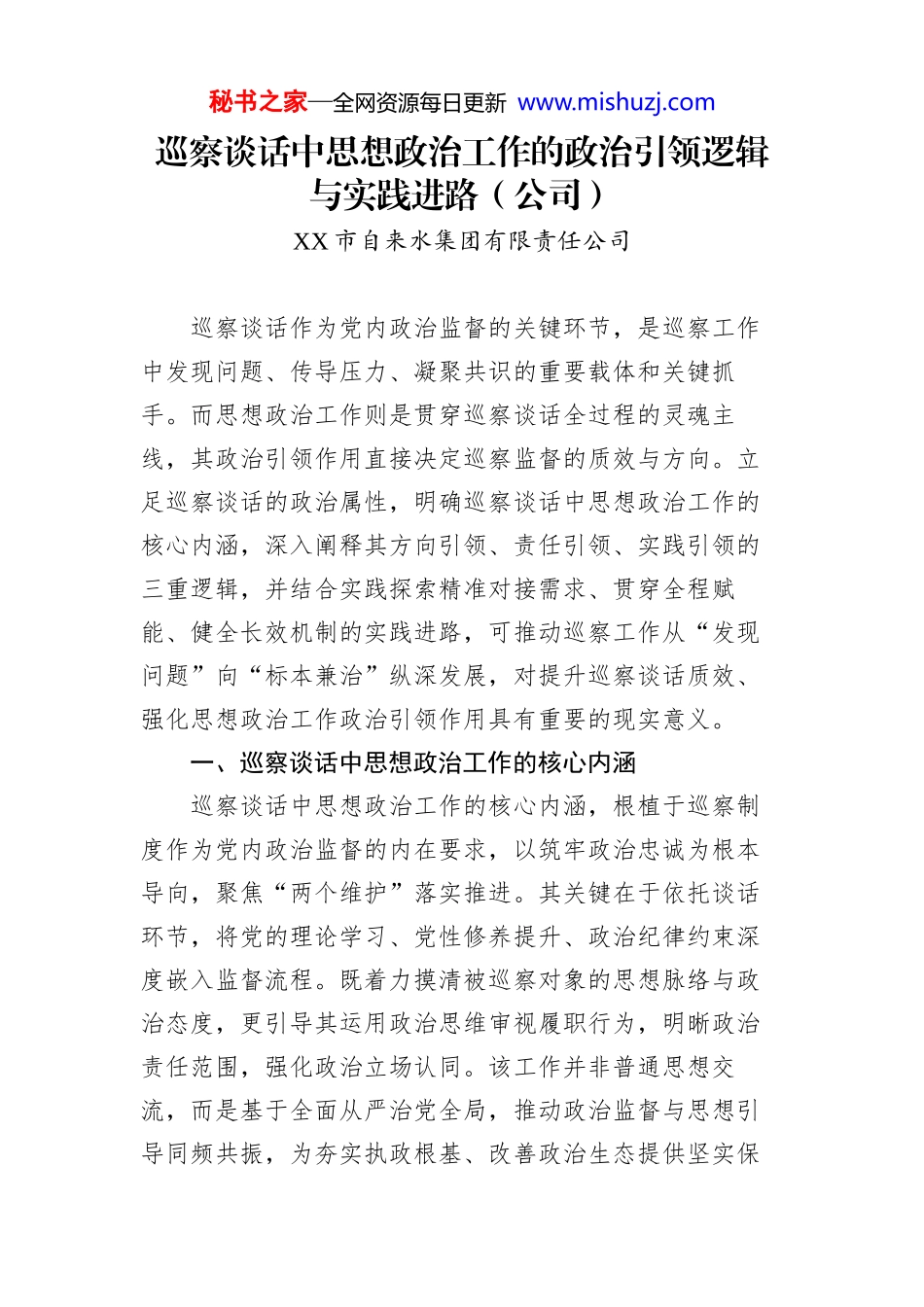 秘书之家—全网资源每日更新 www.mishuzj.com

巡察谈话中思想政治工作的政治引领逻辑与实践进路（公司）

XX市自来水集团有限责任公司

巡察谈话作为党内政治监督的关键环节，是巡察工作中发现问题、传导压力、凝聚共识的重要载体和关键抓手。而思想政治工作则是贯穿巡察谈话全过程的灵魂主线，其政治引领作用直接决定巡察监督的质效与方向。立足巡察谈话的政治属性，明确巡察谈话中思想政治工作的核心内涵，深入阐释其方向引领、责任引领、实践引领的三重逻辑，并结合实践探索精准对接需求、贯穿全程赋能、健全长效机制的实践进路，可推动巡察工作从“发现问题”向“标本兼治”纵深发展，对提升巡察谈话质效、强化思想政治工作政治引领作用具有重要的现实意义。

一、巡察谈话中思想政治工作的核心内涵

巡察谈话中思想政治工作的核心内涵，根植于巡察制度作为党内政治监督的内在要求，以筑牢政治忠诚为根本导向，聚焦“两个维护”落实推进。其关键在于依托谈话环节，将党的理论学习、党性修养提升、政治纪律约束深度嵌入监督流程。既着力摸清被巡察对象的思想脉络与政治态度，更引导其运用政治思维审视履职行为，明晰政治责任范围，强化政治立场认同。该工作并非普通思想交流，而是基于全面从严治党全局，推动政治监督与思想引导同频共振，为夯实执政根基、改善政治生态提供坚实保